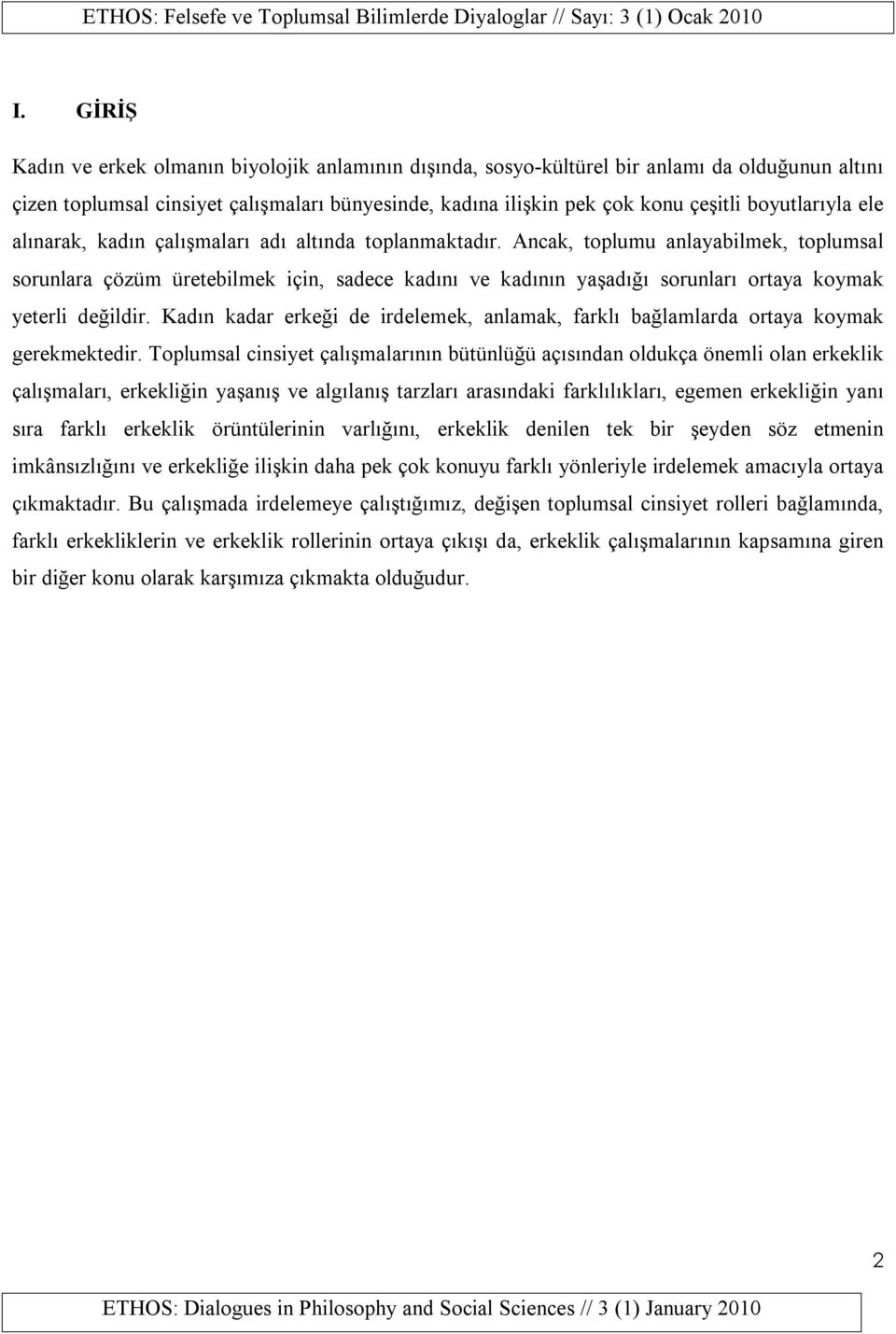 ETHOS: Felsefe ve Toplumsal Bilimlerde Diyaloglar // Sayı: 3 (1) Ocak 2010

I. GİRİŞ

Kadın ve erkek olmanın biyolojik anlamının dışında, sosyo-kültürel bir anlamı da olduğunun altını çizen toplumsal cinsiyet çalışmaları bünyesinde, kadına ilişkin pek çok konu çeşitli boyutlarıyla ele alınarak, kadın çalışmaları adı altında toplanmaktadır. Ancak, toplumu anlayabilmek, toplumsal sorunlara çözüm üretebilmek için, sadece kadını ve kadının yaşadığı sorunları ortaya koymak yeterli değildir. Kadın kadar erkeği de irdelemek, anlamak, farklı bağlamlarda ortaya koymak gerekmektedir. Toplumsal cinsiyet çalışmalarının bütünlüğü açısından oldukça önemli olan erkeklik çalışmaları, erkekliğin yaşanış ve algılanış tarzları arasındaki farklılıkları, egemen erkekliğin yanı sıra farklı erkeklik örüntülerinin varlığını, erkeklik denilen tek bir şeyden söz etmenin imkânsızlığını ve erkekliğe ilişkin daha pek çok konuyu farklı yönleriyle irdelemek amacıyla ortaya çıkmaktadır. Bu çalışmada irdelemeye çalıştığımız, değişen toplumsal cinsiyet rolleri bağlamında, farklı erkekliklerin ve erkeklik rollerinin ortaya çıkışı da, erkeklik çalışmalarının kapsamına giren bir diğer konu olarak karşımıza çıkmakta olduğudur.

2

ETHOS: Dialogues in Philosophy and Social Sciences // 3 (1) January 2010